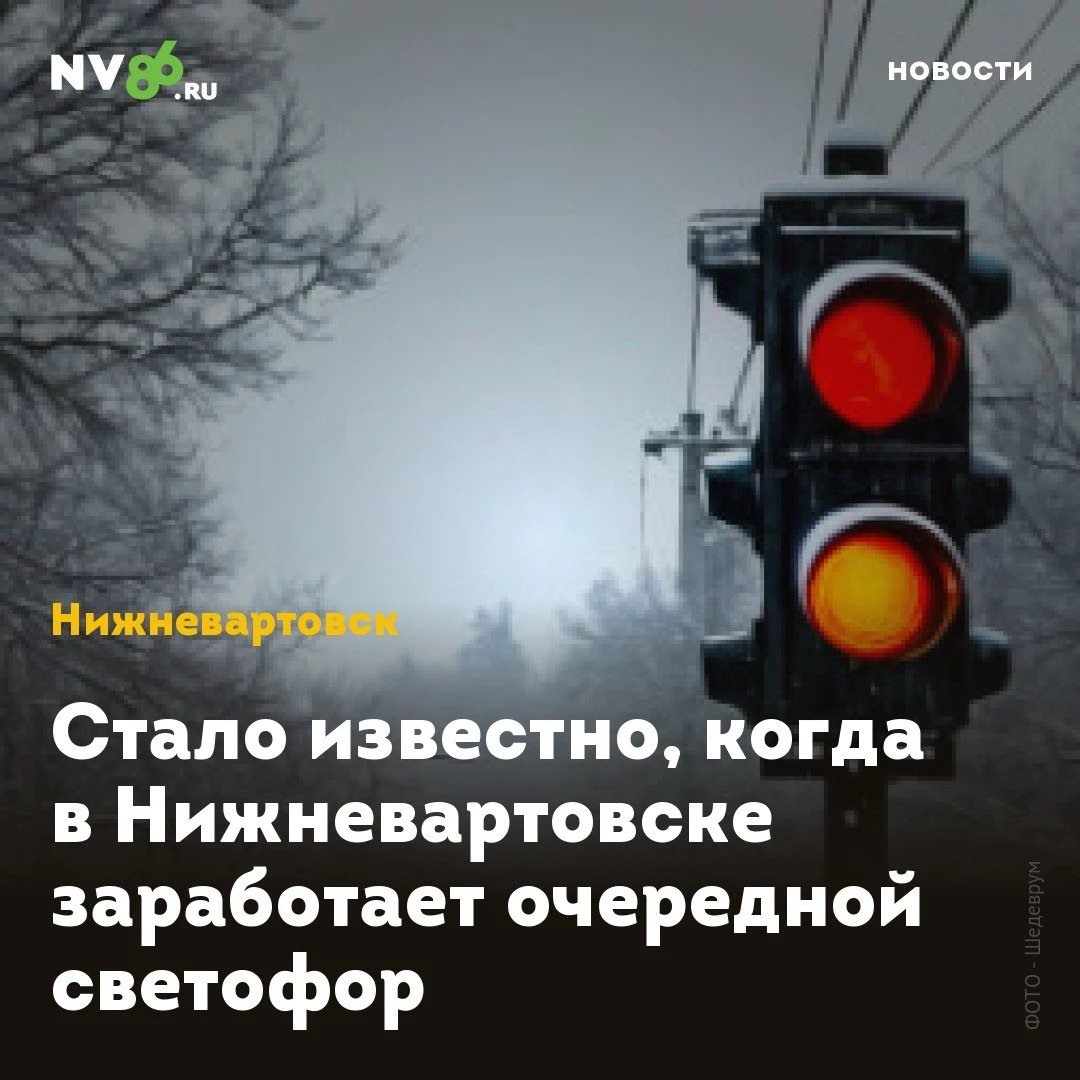 NV86.RU

НОВОСТИ

Нижневартовск

Стало известно, когда в Нижневартовске заработает очередной светофор

ФОТО - Шедеврум